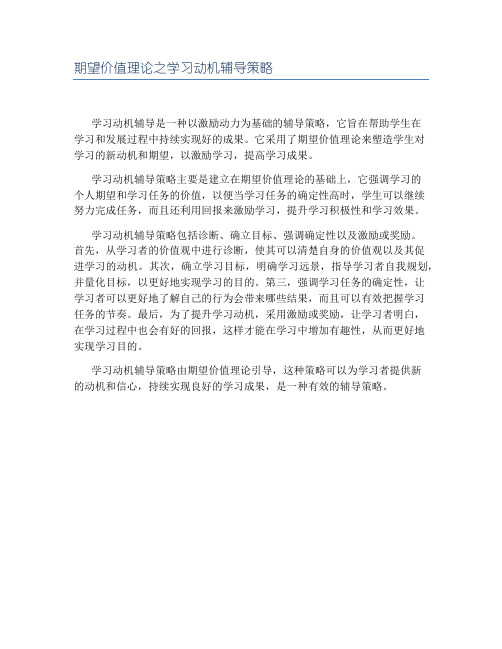 期望价值理论之学习动机辅导策略

学习动机辅导是一种以激励动力为基础的辅导策略，它旨在帮助学生在学习和发展过程中持续实现好的成果。它采用了期望价值理论来塑造学生对学习的新动机和期望，以激励学习，提高学习成果。

学习动机辅导策略主要是建立在期望价值理论的基础上，它强调学习的个人期望和学习任务的价值，以便当学习任务的确定性高时，学生可以继续努力完成任务，而且还利用回报来激励学习，提升学习积极性和学习效果。

学习动机辅导策略包括诊断、确立目标、强调确定性以及激励或奖励。首先，从学习者的价值观中进行诊断，使其可以清楚自身的价值观以及其促进学习的动机。其次，确立学习目标，明确学习远景，指导学习者自我规划，并量化目标，以更好地实现学习的目的。第三，强调学习任务的确定性，让学习者可以更好地了解自己的行为会带来哪些结果，而且可以有效把握学习任务的节奏。最后，为了提升学习动机，采用激励或奖励，让学习者明白，在学习过程中也会有好的回报，这样才能在学习中增加有趣性，从而更好地实现学习目的。

学习动机辅导策略由期望价值理论引导，这种策略可以为学习者提供新的动机和信心，持续实现良好的学习成果，是一种有效的辅导策略。